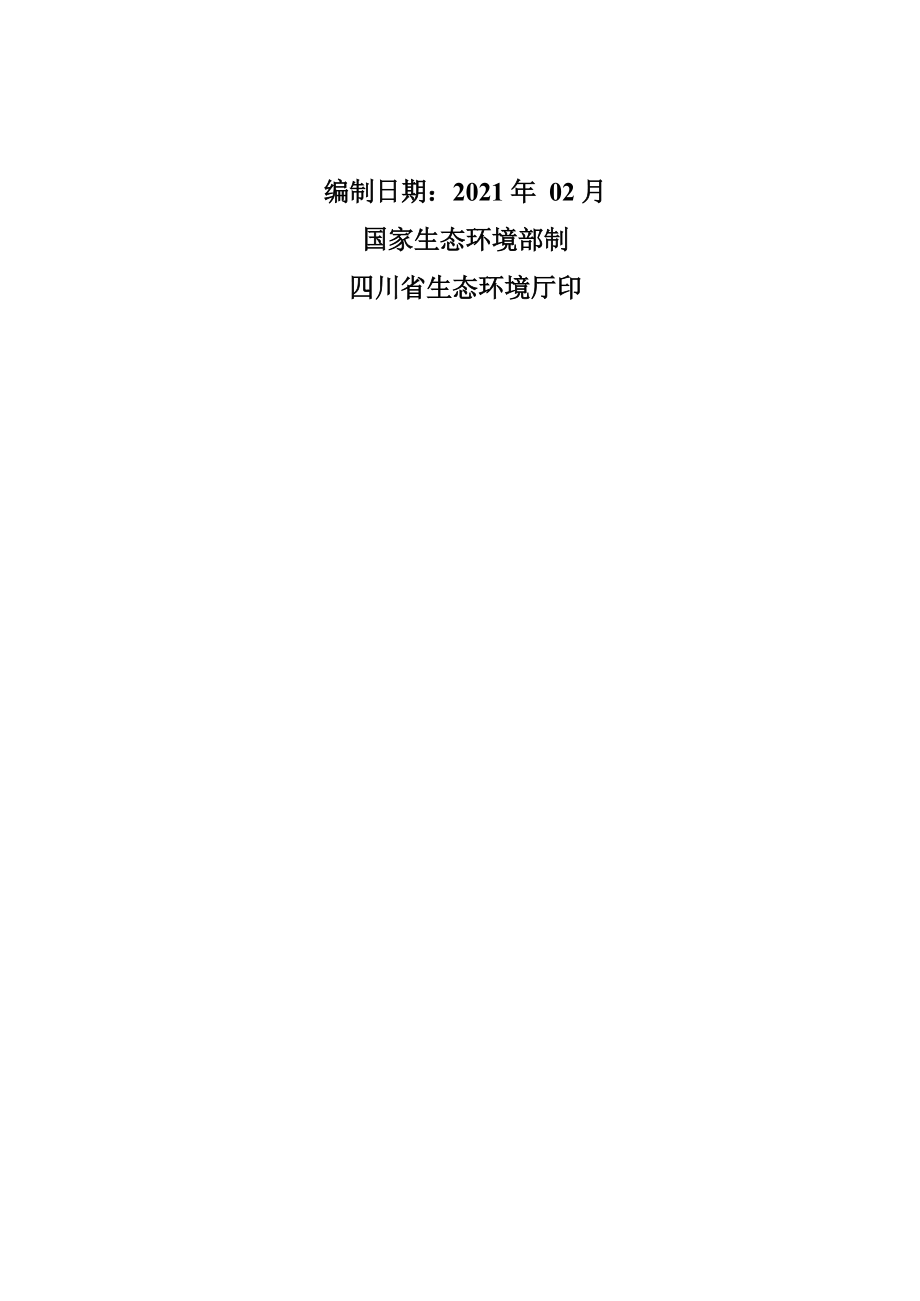 编制日期：2021 年 02 月

国家生态环境部制

四川省生态环境厅印